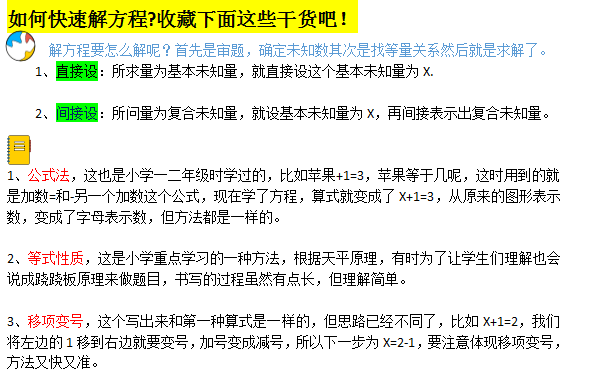 如何快速解方程?收藏下面这些干货吧！

解方程要怎么解呢？首先是审题，确定未知数其次是找等量关系然后就是求解了。

1、直接设：所求量为基本未知量，就直接设这个基本未知量为 X.

2、间接设：所问量为复合未知量，就设基本未知量为 X，再间接表示出复合未知量。

1、公式法，这也是小学一二年级时学过的，比如苹果+1=3，苹果等于几呢，这时用到的就是加数=和-另一个加数这个公式，现在学了方程，算式就变成了 X+1=3，从原来的图形表示数，变成了字母表示数，但方法都是一样的。

2、等式性质，这是小学重点学习的一种方法，根据天平原理，有时为了让学生们理解也会说成跷跷板原理来做题目，书写的过程虽然有点长，但理解简单。

3、移项变号，这个写出来和第一种算式是一样的，但思路已经不同了，比如 X+1=2，我们将左边的 1 移到右边就要变号，加号变成减号，所以下一步为 X=2-1，要注意体现移项变号，方法又快又准。